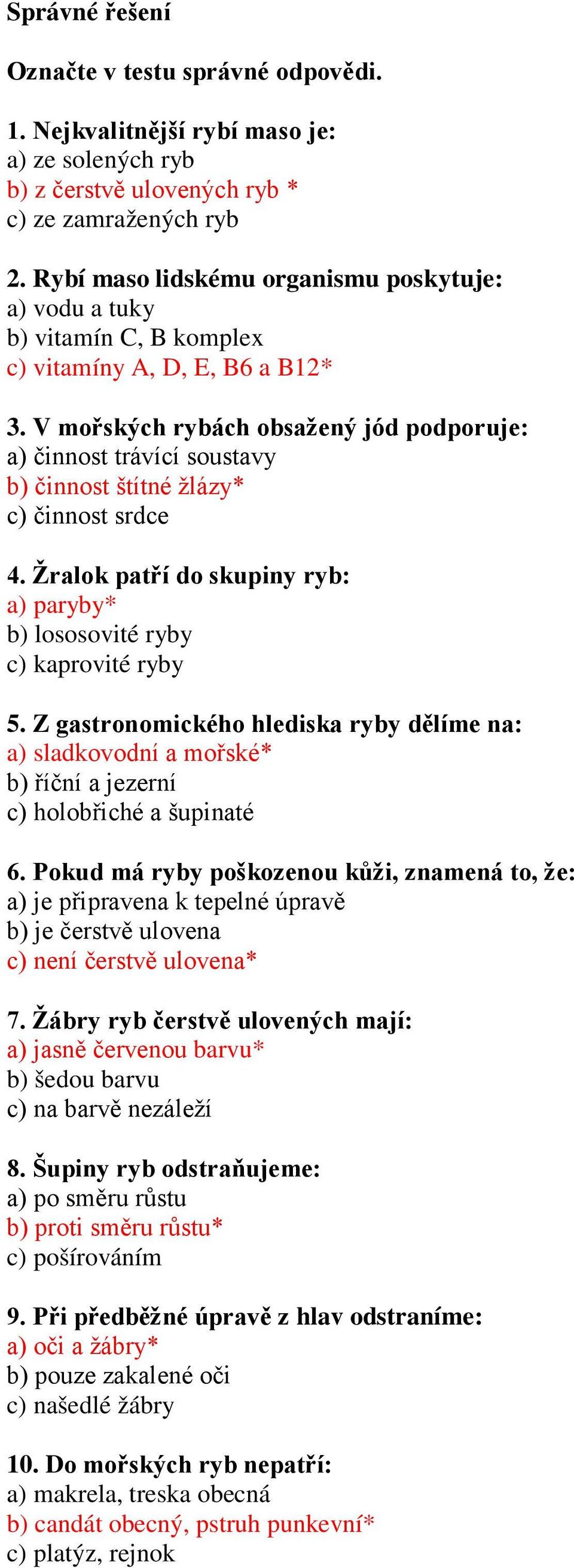 Správné řešení

Označte v testu správné odpovědi.

1. Nejkvalitnější rybí maso je:
a) ze solených ryb
b) z čerstvě ulovených ryb *
c) ze zamražených ryb

2. Rybí maso lidskému organismu poskytuje:
a) vodu a tuky
b) vitamín C, B komplex
c) vitamíny A, D, E, B6 a B12*

3. V mořských rybách obsažený jód podporuje:
a) činnost trávící soustavy
b) činnost štítné žlázy*
c) činnost srdce

4. Žralok patří do skupiny ryb:
a) paryby*
b) lososovité ryby
c) kaprovité ryby

5. Z gastronomického hlediska ryby dělíme na:
a) sladkovodní a mořské*
b) říční a jezerní
c) holobřiché a šupinaté

6. Pokud má ryby poškozenou kůži, znamená to, že:
a) je připravena k tepelné úpravě
b) je čerstvě ulovena
c) není čerstvě ulovena*

7. Žábry ryb čerstvě ulovených mají:
a) jasně červenou barvu*
b) šedou barvu
c) na barvě nezáleží

8. Šupiny ryb odstraňujeme:
a) po směru růstu
b) proti směru růstu*
c) pošírováním

9. Při předběžné úpravě z hlav odstraníme:
a) oči a žábry*
b) pouze zakalené oči
c) našedlé žábry

10. Do mořských ryb nepatří:
a) makrela, treska obecná
b) candát obecný, pstruh punkevní*
c) platýz, rejnok